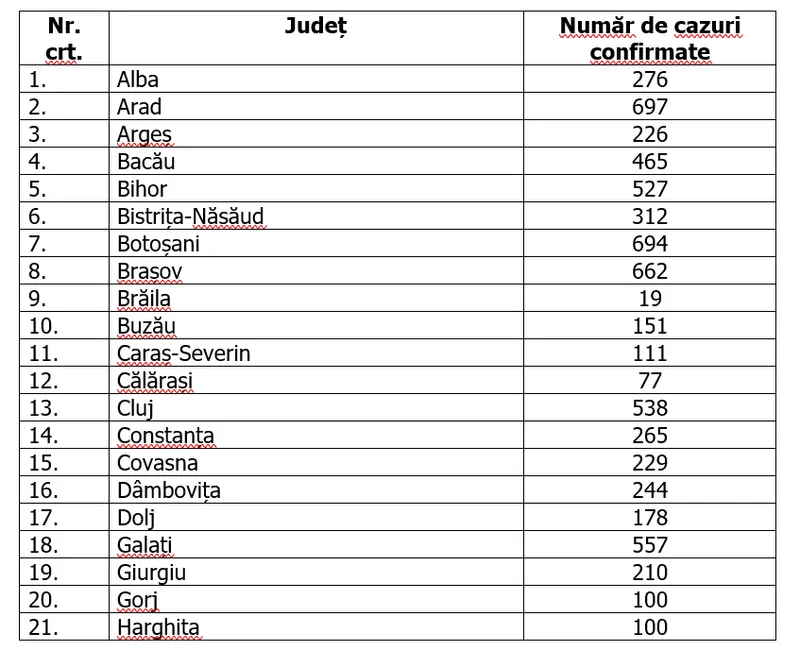 | Nr. crt. | Județ | Număr de cazuri confirmate |
|---|---|---|
| 1. | Alba | 276 |
| 2. | Arad | 697 |
| 3. | Argeș | 226 |
| 4. | Bacău | 465 |
| 5. | Bihor | 527 |
| 6. | Bistrița-Năsăud | 312 |
| 7. | Botoșani | 694 |
| 8. | Brașov | 662 |
| 9. | Brăila | 19 |
| 10. | Buzău | 151 |
| 11. | Caraș-Severin | 111 |
| 12. | Călărași | 77 |
| 13. | Cluj | 538 |
| 14. | Constanța | 265 |
| 15. | Covasna | 229 |
| 16. | Dâmbovița | 244 |
| 17. | Dolj | 178 |
| 18. | Galați | 557 |
| 19. | Giurgiu | 210 |
| 20. | Gorj | 100 |
| 21. | Harghita | 100 |